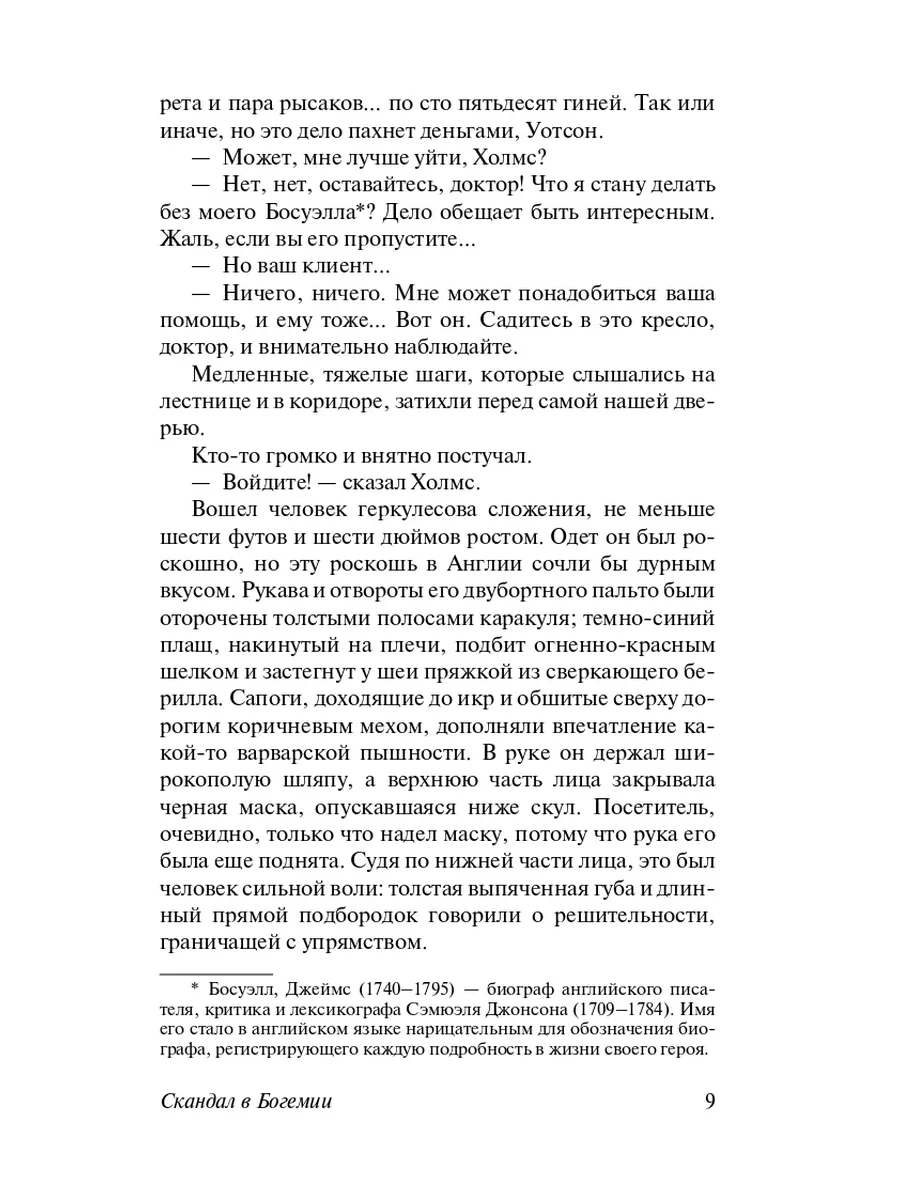 рета и пара рысаков... по сто пятьдесят гиней. Так или иначе, но это дело пахнет деньгами, Уотсон.

— Может, мне лучше уйти, Холмс?

— Нет, нет, оставайтесь, доктор! Что я стану делать без моего Босуэлла*? Дело обещает быть интересным. Жаль, если вы его пропустите...

— Но ваш клиент...

— Ничего, ничего. Мне может понадобиться ваша помощь, и ему тоже... Вот он. Садитесь в это кресло, доктор, и внимательно наблюдайте.

Медленные, тяжелые шаги, которые слышались на лестнице и в коридоре, затихли перед самой нашей дверью.

Кто-то громко и внятно постучал.

— Войдите! — сказал Холмс.

Вошел человек геркулесова сложения, не меньше шести футов и шести дюймов ростом. Одет он был роскошно, но эту роскошь в Англии сочли бы дурным вкусом. Рукава и отвороты его двубортного пальто были оторочены толстыми полосами каракуля; темно-синий плащ, накинутый на плечи, подбит огненно-красным шелком и застегнут у шеи пряжкой из сверкающего берилла. Сапоги, доходящие до икр и обшитые сверху дорогим коричневым мехом, дополняли впечатление какой-то варварской пышности. В руке он держал широкополую шляпу, а верхнюю часть лица закрывала черная маска, опускавшаяся ниже скул. Посетитель, очевидно, только что надел маску, потому что рука его была еще поднята. Судя по нижней части лица, это был человек сильной воли: толстая выпяченная губа и длинный прямой подбородок говорили о решительности, граничащей с упрямством.

* Босуэлл, Джеймс (1740–1795) — биограф английского писателя, критика и лексикографа Сэмюэля Джонсона (1709–1784). Имя его стало в английском языке нарицательным для обозначения биографа, регистрирующего каждую подробность в жизни своего героя.

Скандал в Богемии 9